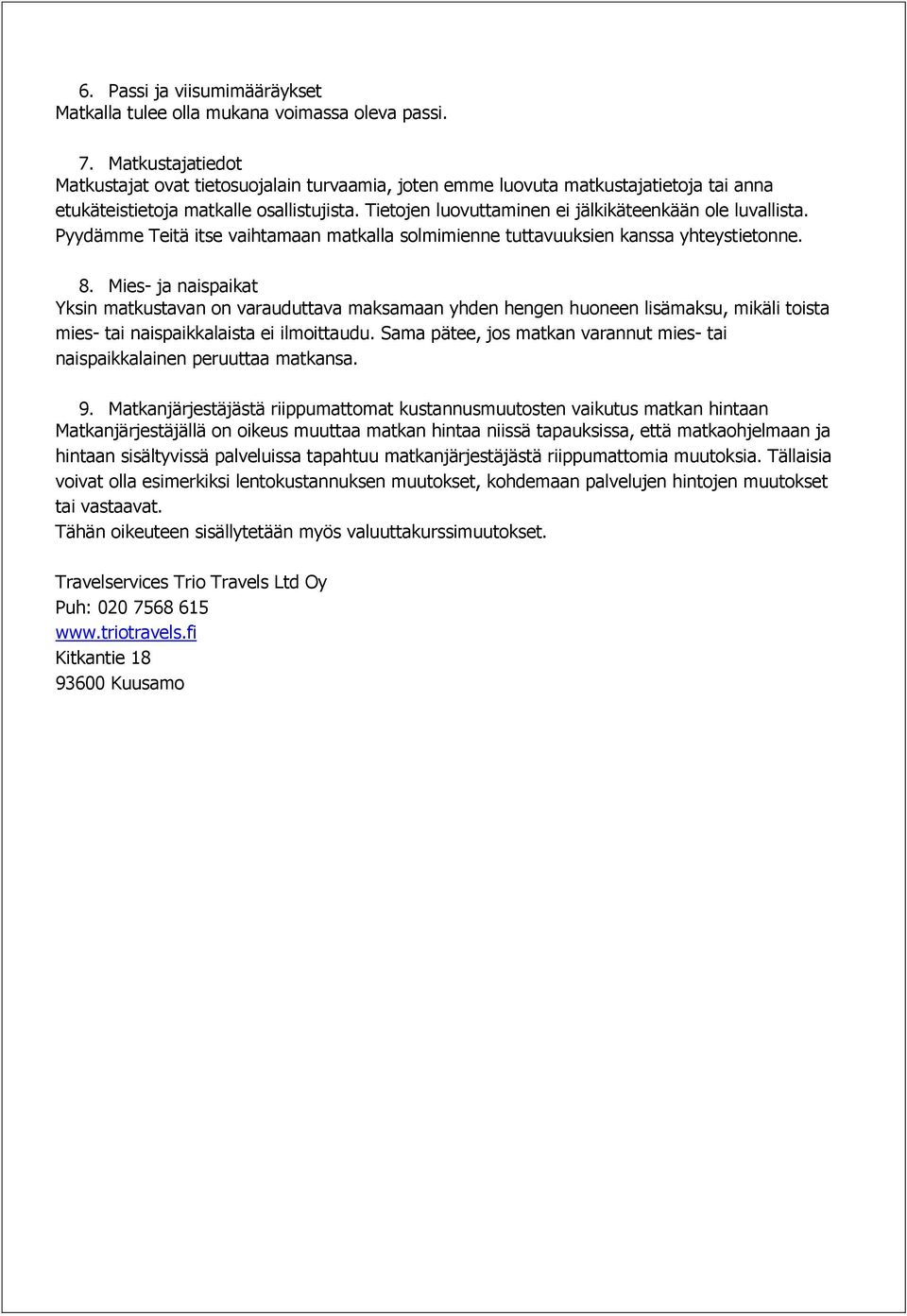 6. Passi ja viisumimääräykset
Matkalla tulee olla mukana voimassa oleva passi.

7. Matkustajatiedot
Matkustajat ovat tietosuojalain turvaamia, joten emme luovuta matkustajatietoja tai anna etukäteistietoja matkalle osallistujista. Tietojen luovuttaminen ei jälkikäteenkään ole luvallista. Pyydämme Teitä itse vaihtamaan matkalla solmimienne tuttavuuksien kanssa yhteystietonne.

8. Mies- ja naispaikat
Yksin matkustavan on varauduttava maksamaan yhden hengen huoneen lisämaksu, mikäli toista mies- tai naispaikkalaista ei ilmoittaudu. Sama pätee, jos matkan varannut mies- tai naispaikkalainen peruuttaa matkansa.

9. Matkanjärjestäjästä riippumattomat kustannusmuutosten vaikutus matkan hintaan
Matkanjärjestäjällä on oikeus muuttaa matkan hintaa niissä tapauksissa, että matkaohjelmaan ja hintaan sisältyvissä palveluissa tapahtuu matkanjärjestäjästä riippumattomia muutoksia. Tällaisia voivat olla esimerkiksi lentokustannuksen muutokset, kohdemaan palvelujen hintojen muutokset tai vastaavat.
Tähän oikeuteen sisällytetään myös valuuttakurssimuutokset.

Travelservices Trio Travels Ltd Oy
Puh: 020 7568 615
www.triotravels.fi
Kitkantie 18
93600 Kuusamo